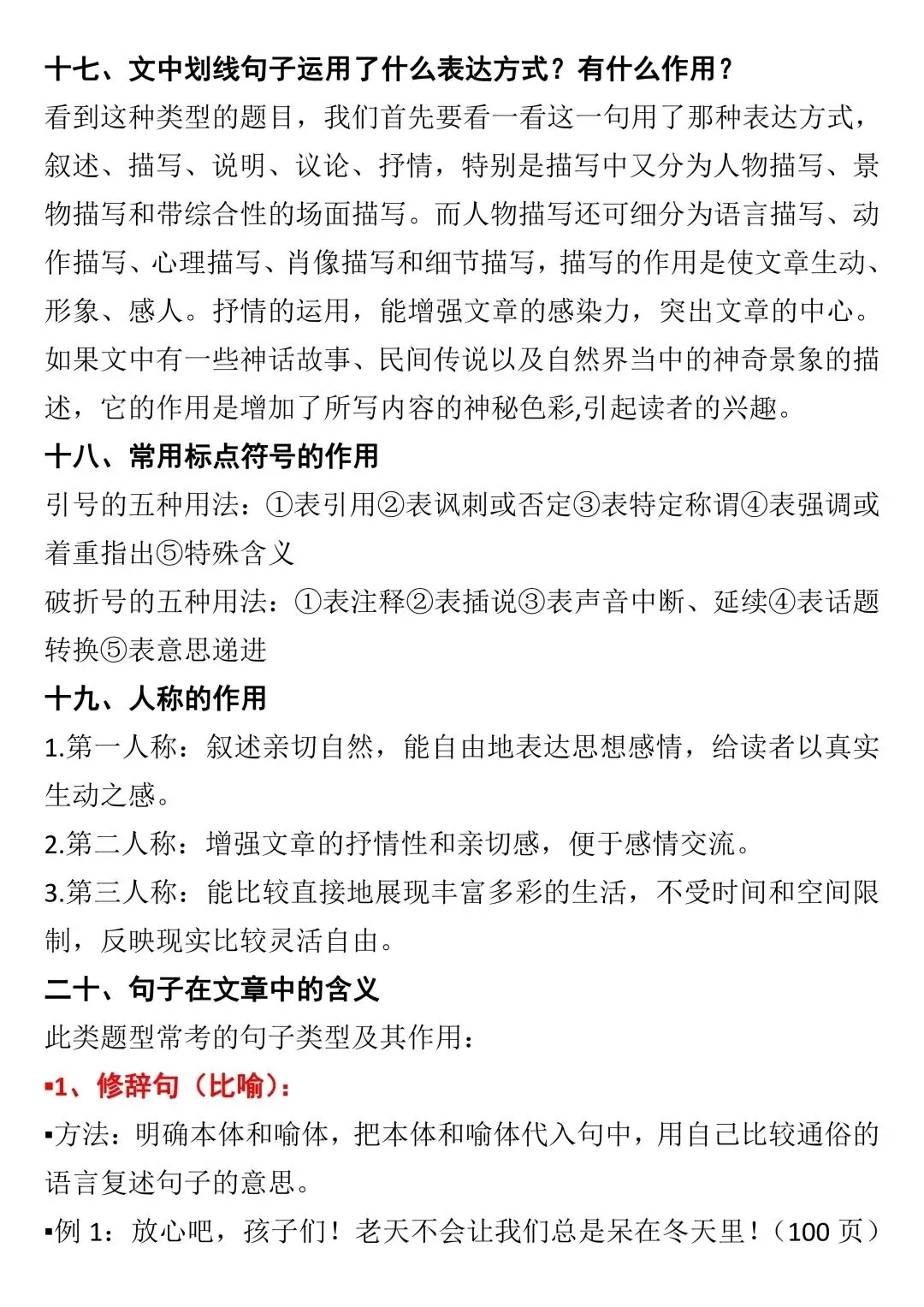 十七、文中划线句子运用了什么表达方式？有什么作用？

看到这种类型的题目，我们首先要看一看这一句用了那种表达方式，叙述、描写、说明、议论、抒情，特别是描写中又分为人物描写、景物描写和带综合性的场面描写。而人物描写还可细分为语言描写、动作描写、心理描写、肖像描写和细节描写，描写的作用是使文章生动、形象、感人。抒情的运用，能增强文章的感染力，突出文章的中心。如果文中有一些神话故事、民间传说以及自然界当中的神奇景象的描述，它的作用是增加了所写内容的神秘色彩,引起读者的兴趣。

十八、常用标点符号的作用

引号的五种用法：①表引用②表讽刺或否定③表特定称谓④表强调或着重指出⑤特殊含义

破折号的五种用法：①表注释②表插说③表声音中断、延续④表话题转换⑤表意思递进

十九、人称的作用

1.第一人称：叙述亲切自然，能自由地表达思想感情，给读者以真实生动之感。

2.第二人称：增强文章的抒情性和亲切感，便于感情交流。

3.第三人称：能比较直接地展现丰富多彩的生活，不受时间和空间限制，反映现实比较灵活自由。

二十、句子在文章中的含义

此类题型常考的句子类型及其作用：

▪1、修辞句（比喻）：

▪方法：明确本体和喻体，把本体和喻体代入句中，用自己比较通俗的语言复述句子的意思。

▪例 1：放心吧，孩子们！老天不会让我们总是呆在冬天里！（100 页）